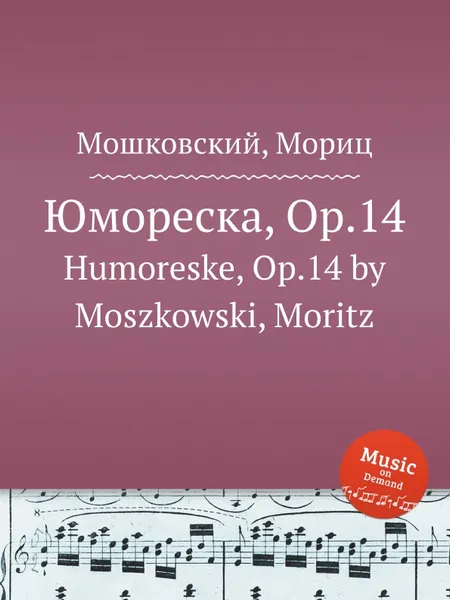 Мошковский, Мориц

Юмореска, Op.14

Humoreske, Op.14 by Moszkowski, Moritz

Music on Demand